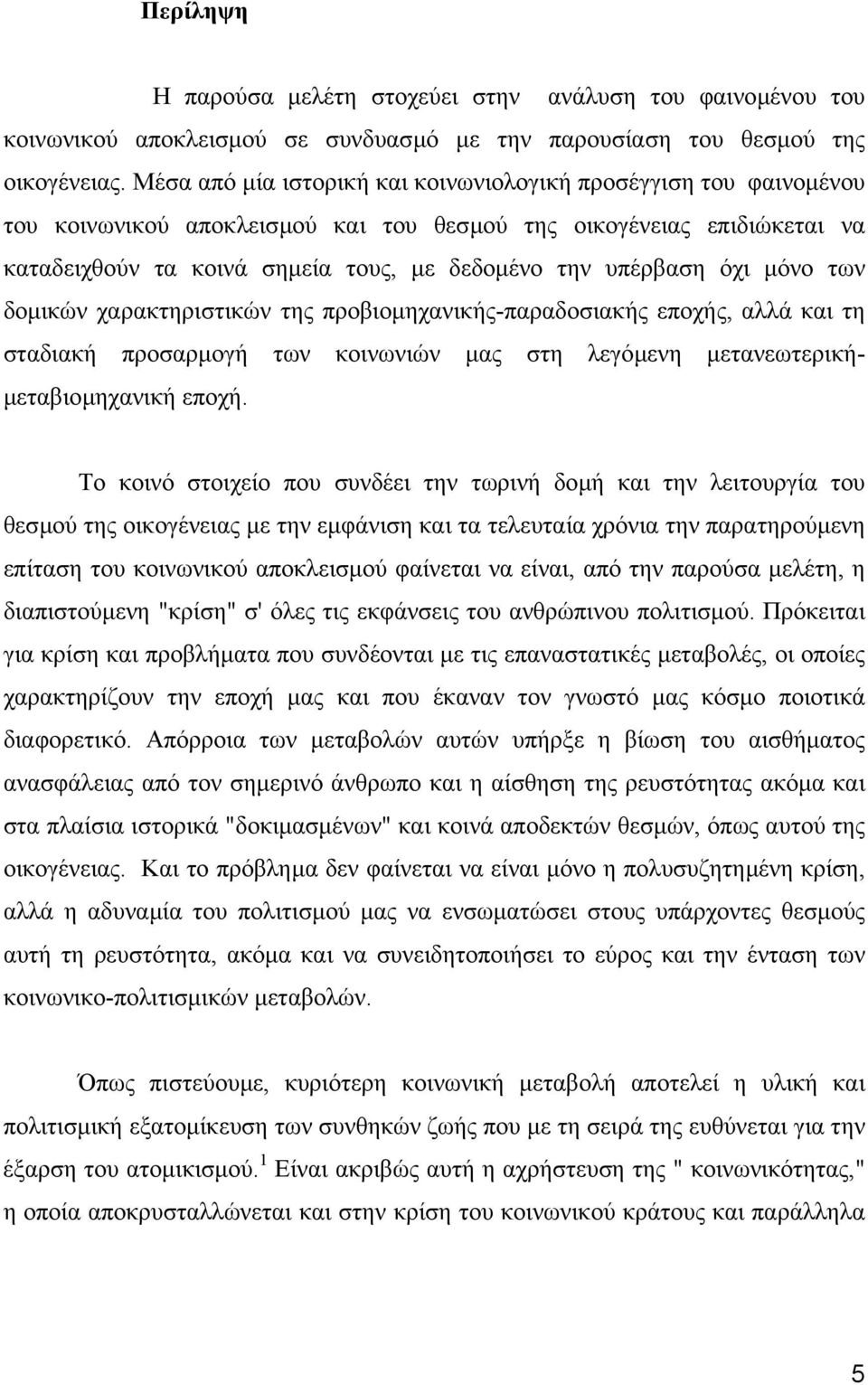 Περίληψη

Η παρούσα μελέτη στοχεύει στην ανάλυση του φαινομένου του κοινωνικού αποκλεισμού σε συνδυασμό με την παρουσίαση του θεσμού της οικογένειας. Μέσα από μία ιστορική και κοινωνιολογική προσέγγιση του φαινομένου του κοινωνικού αποκλεισμού και του θεσμού της οικογένειας επιδιώκεται να καταδειχθούν τα κοινά σημεία τους, με δεδομένο την υπέρβαση όχι μόνο των δομικών χαρακτηριστικών της προβιομηχανικής-παραδοσιακής εποχής, αλλά και τη σταδιακή προσαρμογή των κοινωνιών μας στη λεγόμενη μετανεωτερική-μεταβιομηχανική εποχή.

Το κοινό στοιχείο που συνδέει την τωρινή δομή και την λειτουργία του θεσμού της οικογένειας με την εμφάνιση και τα τελευταία χρόνια την παρατηρούμενη επίταση του κοινωνικού αποκλεισμού φαίνεται να είναι, από την παρούσα μελέτη, η διαπιστούμενη "κρίση" σ' όλες τις εκφάνσεις του ανθρώπινου πολιτισμού. Πρόκειται για κρίση και προβλήματα που συνδέονται με τις επαναστατικές μεταβολές, οι οποίες χαρακτηρίζουν την εποχή μας και που έκαναν τον γνωστό μας κόσμο ποιοτικά διαφορετικό. Απόρροια των μεταβολών αυτών υπήρξε η βίωση του αισθήματος ανασφάλειας από τον σημερινό άνθρωπο και η αίσθηση της ρευστότητας ακόμα και στα πλαίσια ιστορικά "δοκιμασμένων" και κοινά αποδεκτών θεσμών, όπως αυτού της οικογένειας. Και το πρόβλημα δεν φαίνεται να είναι μόνο η πολυσυζητημένη κρίση, αλλά η αδυναμία του πολιτισμού μας να ενσωματώσει στους υπάρχοντες θεσμούς αυτή τη ρευστότητα, ακόμα και να συνειδητοποιήσει το εύρος και την ένταση των κοινωνικο-πολιτισμικών μεταβολών.

Όπως πιστεύουμε, κυριότερη κοινωνική μεταβολή αποτελεί η υλική και πολιτισμική εξατομίκευση των συνθηκών ζωής που με τη σειρά της ευθύνεται για την έξαρση του ατομικισμού.$^1$ Είναι ακριβώς αυτή η αχρήστευση της " κοινωνικότητας," η οποία αποκρυσταλλώνεται και στην κρίση του κοινωνικού κράτους και παράλληλα

5